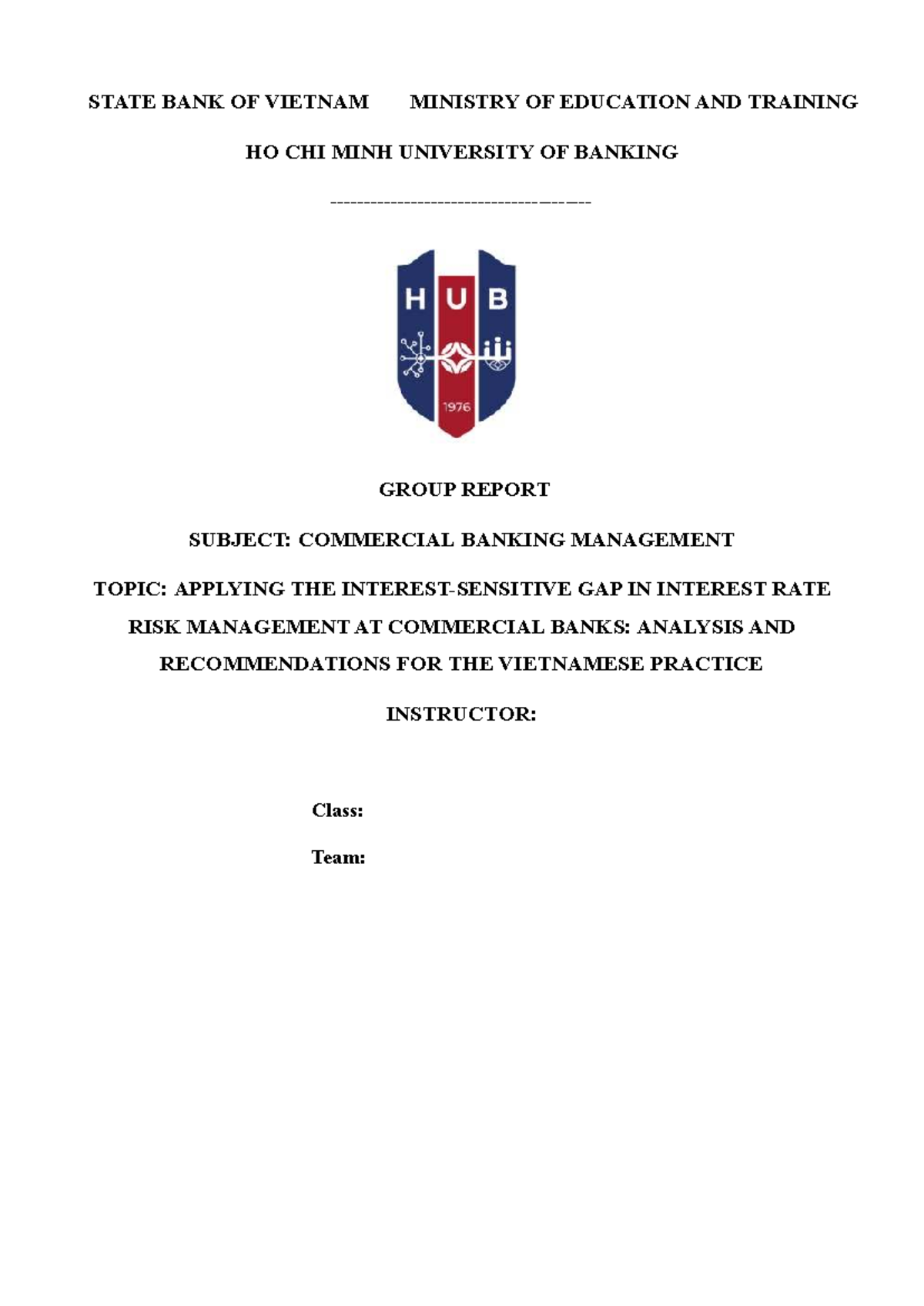 STATE BANK OF VIETNAM MINISTRY OF EDUCATION AND TRAINING

HO CHI MINH UNIVERSITY OF BANKING

----------------------------------------

HUB

1976

GROUP REPORT

SUBJECT: COMMERCIAL BANKING MANAGEMENT

TOPIC: APPLYING THE INTEREST-SENSITIVE GAP IN INTEREST RATE RISK MANAGEMENT AT COMMERCIAL BANKS: ANALYSIS AND RECOMMENDATIONS FOR THE VIETNAMESE PRACTICE

INSTRUCTOR:

Class:

Team: